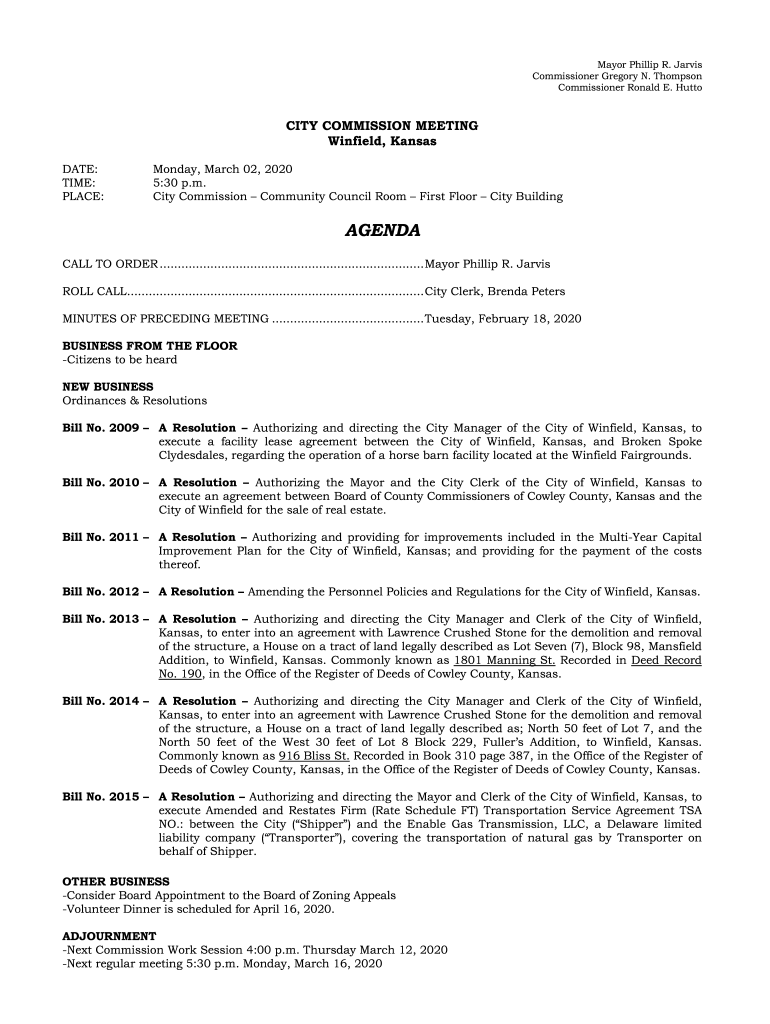 Mayor Phillip R. Jarvis
Commissioner Gregory N. Thompson
Commissioner Ronald E. Hutto

CITY COMMISSION MEETING
Winfield, Kansas

DATE: Monday, March 02, 2020
TIME: 5:30 p.m.
PLACE: City Commission – Community Council Room – First Floor – City Building

AGENDA

CALL TO ORDER........................................................................Mayor Phillip R. Jarvis

ROLL CALL.................................................................................City Clerk, Brenda Peters

MINUTES OF PRECEDING MEETING ..........................................Tuesday, February 18, 2020

BUSINESS FROM THE FLOOR
-Citizens to be heard

NEW BUSINESS
Ordinances & Resolutions

Bill No. 2009 – A Resolution – Authorizing and directing the City Manager of the City of Winfield, Kansas, to execute a facility lease agreement between the City of Winfield, Kansas, and Broken Spoke Clydesdales, regarding the operation of a horse barn facility located at the Winfield Fairgrounds.

Bill No. 2010 – A Resolution – Authorizing the Mayor and the City Clerk of the City of Winfield, Kansas to execute an agreement between Board of County Commissioners of Cowley County, Kansas and the City of Winfield for the sale of real estate.

Bill No. 2011 – A Resolution – Authorizing and providing for improvements included in the Multi-Year Capital Improvement Plan for the City of Winfield, Kansas; and providing for the payment of the costs thereof.

Bill No. 2012 – A Resolution – Amending the Personnel Policies and Regulations for the City of Winfield, Kansas.

Bill No. 2013 – A Resolution – Authorizing and directing the City Manager and Clerk of the City of Winfield, Kansas, to enter into an agreement with Lawrence Crushed Stone for the demolition and removal of the structure, a House on a tract of land legally described as Lot Seven (7), Block 98, Mansfield Addition, to Winfield, Kansas. Commonly known as 1801 Manning St. Recorded in Deed Record No. 190, in the Office of the Register of Deeds of Cowley County, Kansas.

Bill No. 2014 – A Resolution – Authorizing and directing the City Manager and Clerk of the City of Winfield, Kansas, to enter into an agreement with Lawrence Crushed Stone for the demolition and removal of the structure, a House on a tract of land legally described as; North 50 feet of Lot 7, and the North 50 feet of the West 30 feet of Lot 8 Block 229, Fuller's Addition, to Winfield, Kansas. Commonly known as 916 Bliss St. Recorded in Book 310 page 387, in the Office of the Register of Deeds of Cowley County, Kansas, in the Office of the Register of Deeds of Cowley County, Kansas.

Bill No. 2015 – A Resolution – Authorizing and directing the Mayor and Clerk of the City of Winfield, Kansas, to execute Amended and Restates Firm (Rate Schedule FT) Transportation Service Agreement TSA NO.: between the City ("Shipper") and the Enable Gas Transmission, LLC, a Delaware limited liability company ("Transporter"), covering the transportation of natural gas by Transporter on behalf of Shipper.

OTHER BUSINESS
-Consider Board Appointment to the Board of Zoning Appeals
-Volunteer Dinner is scheduled for April 16, 2020.

ADJOURNMENT
-Next Commission Work Session 4:00 p.m. Thursday March 12, 2020
-Next regular meeting 5:30 p.m. Monday, March 16, 2020